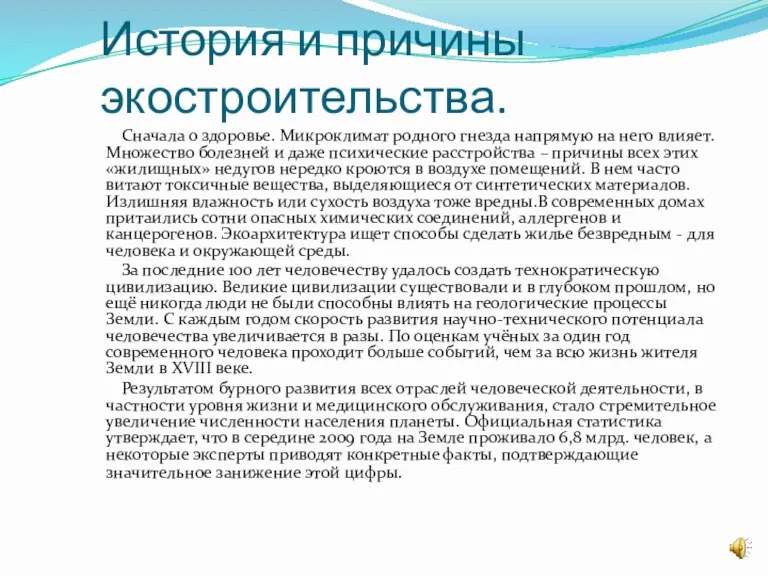 История и причины экостроительства.

Сначала о здоровье. Микроклимат родного гнезда напрямую на него влияет. Множество болезней и даже психические расстройства – причины всех этих «жилищных» недугов нередко кроются в воздухе помещений. В нем часто витают токсичные вещества, выделяющиеся от синтетических материалов. Излишняя влажность или сухость воздуха тоже вредны.В современных домах притаились сотни опасных химических соединений, аллергенов и канцерогенов. Экоархитектура ищет способы сделать жилье безвредным - для человека и окружающей среды.

За последние 100 лет человечеству удалось создать технократическую цивилизацию. Великие цивилизации существовали и в глубоком прошлом, но ещё никогда люди не были способны влиять на геологические процессы Земли. С каждым годом скорость развития научно-технического потенциала человечества увеличивается в разы. По оценкам учёных за один год современного человека проходит больше событий, чем за всю жизнь жителя Земли в XVIII веке.

Результатом бурного развития всех отраслей человеческой деятельности, в частности уровня жизни и медицинского обслуживания, стало стремительное увеличение численности населения планеты. Официальная статистика утверждает, что в середине 2009 года на Земле проживало 6,8 млрд. человек, а некоторые эксперты приводят конкретные факты, подтверждающие значительное занижение этой цифры.